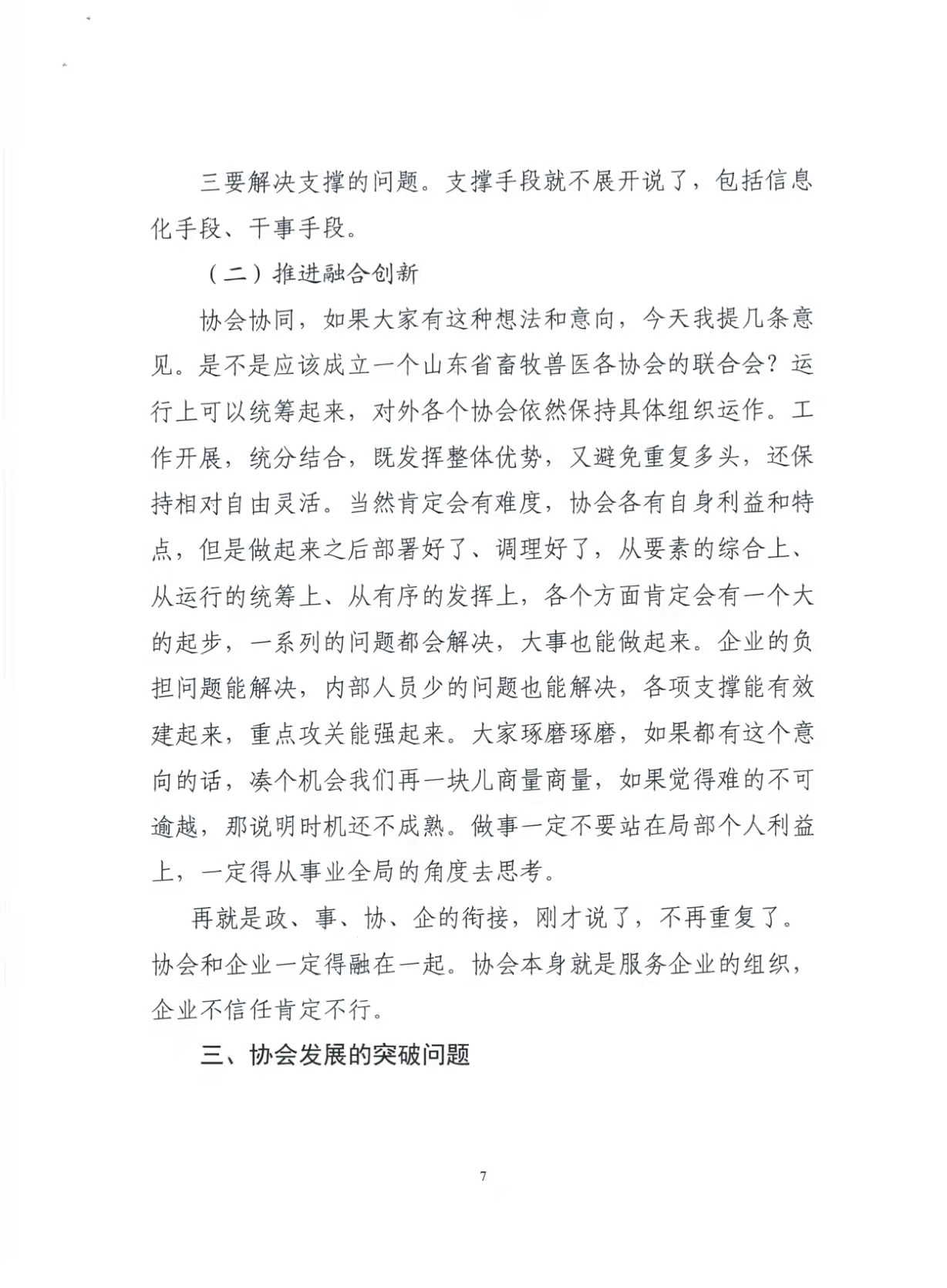 三要解决支撑的问题。支撑手段就不展开说了，包括信息化手段、干事手段。

（二）推进融合创新

协会协同，如果大家有这种想法和意向，今天我提几条意见。是不是应该成立一个山东省畜牧兽医各协会的联合会？运行上可以统筹起来，对外各个协会依然保持具体组织运作。工作开展，统分结合，既发挥整体优势，又避免重复多头，还保持相对自由灵活。当然肯定会有难度，协会各有自身利益和特点，但是做起来之后部署好了、调理好了，从要素的综合上、从运行的统筹上、从有序的发挥上，各个方面肯定会有一个大的起步，一系列的问题都会解决，大事也能做起来。企业的负担问题能解决，内部人员少的问题也能解决，各项支撑能有效建起来，重点攻关能强起来。大家琢磨琢磨，如果都有这个意向的话，凑个机会我们再一块儿商量商量，如果觉得难的不可逾越，那说明时机还不成熟。做事一定不要站在局部个人利益上，一定得从事业全局的角度去思考。

再就是政、事、协、企的衔接，刚才说了，不再重复了。协会和企业一定得融在一起。协会本身就是服务企业的组织，企业不信任肯定不行。

三、协会发展的突破问题

7